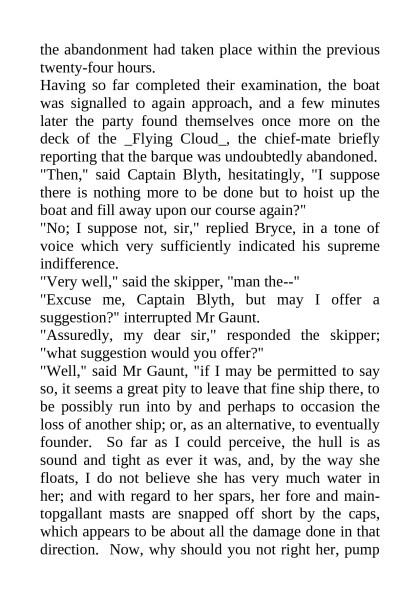 the abandonment had taken place within the previous twenty-four hours.

Having so far completed their examination, the boat was signalled to again approach, and a few minutes later the party found themselves once more on the deck of the _Flying Cloud_, the chief-mate briefly reporting that the barque was undoubtedly abandoned.

"Then," said Captain Blyth, hesitatingly, "I suppose there is nothing more to be done but to hoist up the boat and fill away upon our course again?"

"No; I suppose not, sir," replied Bryce, in a tone of voice which very sufficiently indicated his supreme indifference.

"Very well," said the skipper, "man the--"

"Excuse me, Captain Blyth, but may I offer a suggestion?" interrupted Mr Gaunt.

"Assuredly, my dear sir," responded the skipper; "what suggestion would you offer?"

"Well," said Mr Gaunt, "if I may be permitted to say so, it seems a great pity to leave that fine ship there, to be possibly run into by and perhaps to occasion the loss of another ship; or, as an alternative, to eventually founder. So far as I could perceive, the hull is as sound and tight as ever it was, and, by the way she floats, I do not believe she has very much water in her; and with regard to her spars, her fore and main-topgallant masts are snapped off short by the caps, which appears to be about all the damage done in that direction. Now, why should you not right her, pump